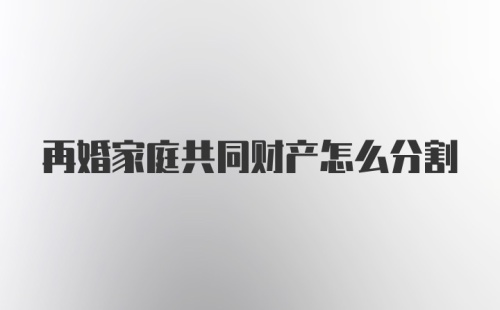 再婚家庭共同财产怎么分割